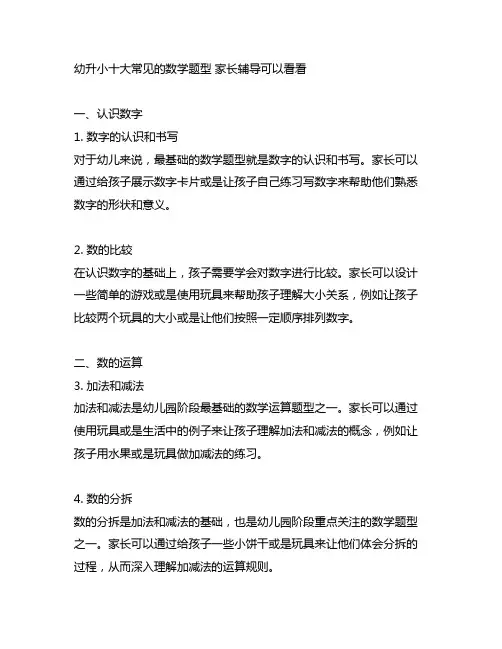 幼升小十大常见的数学题型 家长辅导可以看看

一、认识数字
1. 数字的认识和书写
对于幼儿来说，最基础的数学题型就是数字的认识和书写。家长可以通过给孩子展示数字卡片或是让孩子自己练习写数字来帮助他们熟悉数字的形状和意义。

2. 数的比较
在认识数字的基础上，孩子需要学会对数字进行比较。家长可以设计一些简单的游戏或是使用玩具来帮助孩子理解大小关系，例如让孩子比较两个玩具的大小或是让他们按照一定顺序排列数字。

二、数的运算
3. 加法和减法
加法和减法是幼儿园阶段最基础的数学运算题型之一。家长可以通过使用玩具或是生活中的例子来让孩子理解加法和减法的概念，例如让孩子用水果或是玩具做加减法的练习。

4. 数的分拆
数的分拆是加法和减法的基础，也是幼儿园阶段重点关注的数学题型之一。家长可以通过给孩子一些小饼干或是玩具来让他们体会分拆的过程，从而深入理解加减法的运算规则。